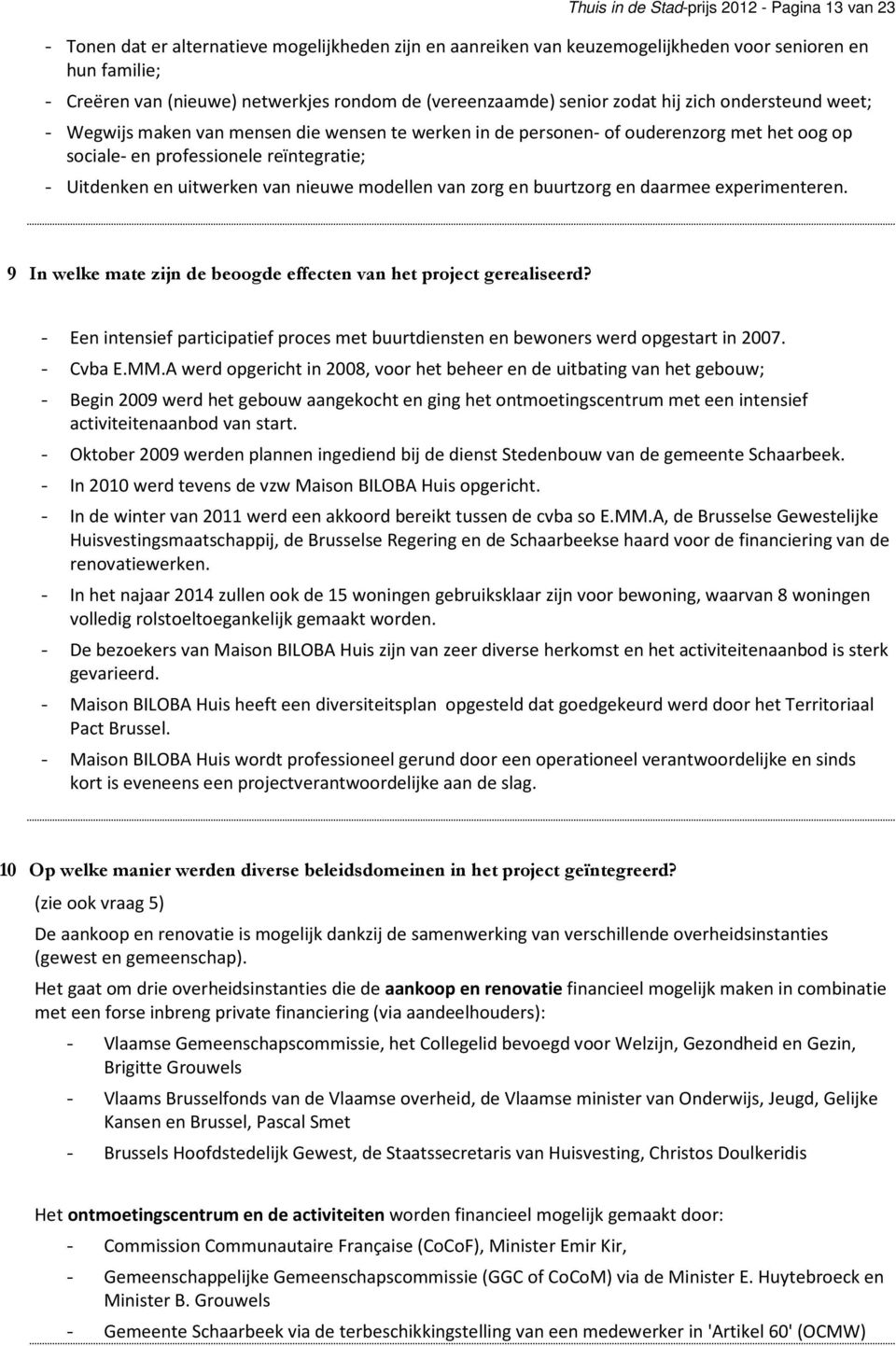 Thuis in de Stad-prijs 2012 - Pagina 13 van 23

- Tonen dat er alternatieve mogelijkheden zijn en aanreiken van keuzemogelijkheden voor senioren en hun familie;
- Creëren van (nieuwe) netwerkjes rondom de (vereenzaamde) senior zodat hij zich ondersteund weet;
- Wegwijs maken van mensen die wensen te werken in de personen- of ouderenzorg met het oog op sociale- en professionele reïntegratie;
- Uitdenken en uitwerken van nieuwe modellen van zorg en buurtzorg en daarmee experimenteren.

9 In welke mate zijn de beoogde effecten van het project gerealiseerd?

- Een intensief participatief proces met buurtdiensten en bewoners werd opgestart in 2007.
- Cvba E.MM.A werd opgericht in 2008, voor het beheer en de uitbating van het gebouw;
- Begin 2009 werd het gebouw aangekocht en ging het ontmoetingscentrum met een intensief activiteitenaanbod van start.
- Oktober 2009 werden plannen ingediend bij de dienst Stedenbouw van de gemeente Schaarbeek.
- In 2010 werd tevens de vzw Maison BILOBA Huis opgericht.
- In de winter van 2011 werd een akkoord bereikt tussen de cvba so E.MM.A, de Brusselse Gewestelijke Huisvestingsmaatschappij, de Brusselse Regering en de Schaarbeekse haard voor de financiering van de renovatiewerken.
- In het najaar 2014 zullen ook de 15 woningen gebruiksklaar zijn voor bewoning, waarvan 8 woningen volledig rolstoeltoegankelijk gemaakt worden.
- De bezoekers van Maison BILOBA Huis zijn van zeer diverse herkomst en het activiteitenaanbod is sterk gevarieerd.
- Maison BILOBA Huis heeft een diversiteitsplan opgesteld dat goedgekeurd werd door het Territoriaal Pact Brussel.
- Maison BILOBA Huis wordt professioneel gerund door een operationeel verantwoordelijke en sinds kort is eveneens een projectverantwoordelijke aan de slag.

10 Op welke manier werden diverse beleidsdomeinen in het project geïntegreerd?

(zie ook vraag 5)

De aankoop en renovatie is mogelijk dankzij de samenwerking van verschillende overheidsinstanties (gewest en gemeenschap).

Het gaat om drie overheidsinstanties die de aankoop en renovatie financieel mogelijk maken in combinatie met een forse inbreng private financiering (via aandeelhouders):

- Vlaamse Gemeenschapscommissie, het Collegelid bevoegd voor Welzijn, Gezondheid en Gezin, Brigitte Grouwels
- Vlaams Brusselfonds van de Vlaamse overheid, de Vlaamse minister van Onderwijs, Jeugd, Gelijke Kansen en Brussel, Pascal Smet
- Brussels Hoofdstedelijk Gewest, de Staatssecretaris van Huisvesting, Christos Doulkeridis

Het ontmoetingscentrum en de activiteiten worden financieel mogelijk gemaakt door:

- Commission Communautaire Française (CoCoF), Minister Emir Kir,
- Gemeenschappelijke Gemeenschapscommissie (GGC of CoCoM) via de Minister E. Huytebroeck en Minister B. Grouwels
- Gemeente Schaarbeek via de terbeschikkingstelling van een medewerker in 'Artikel 60' (OCMW)